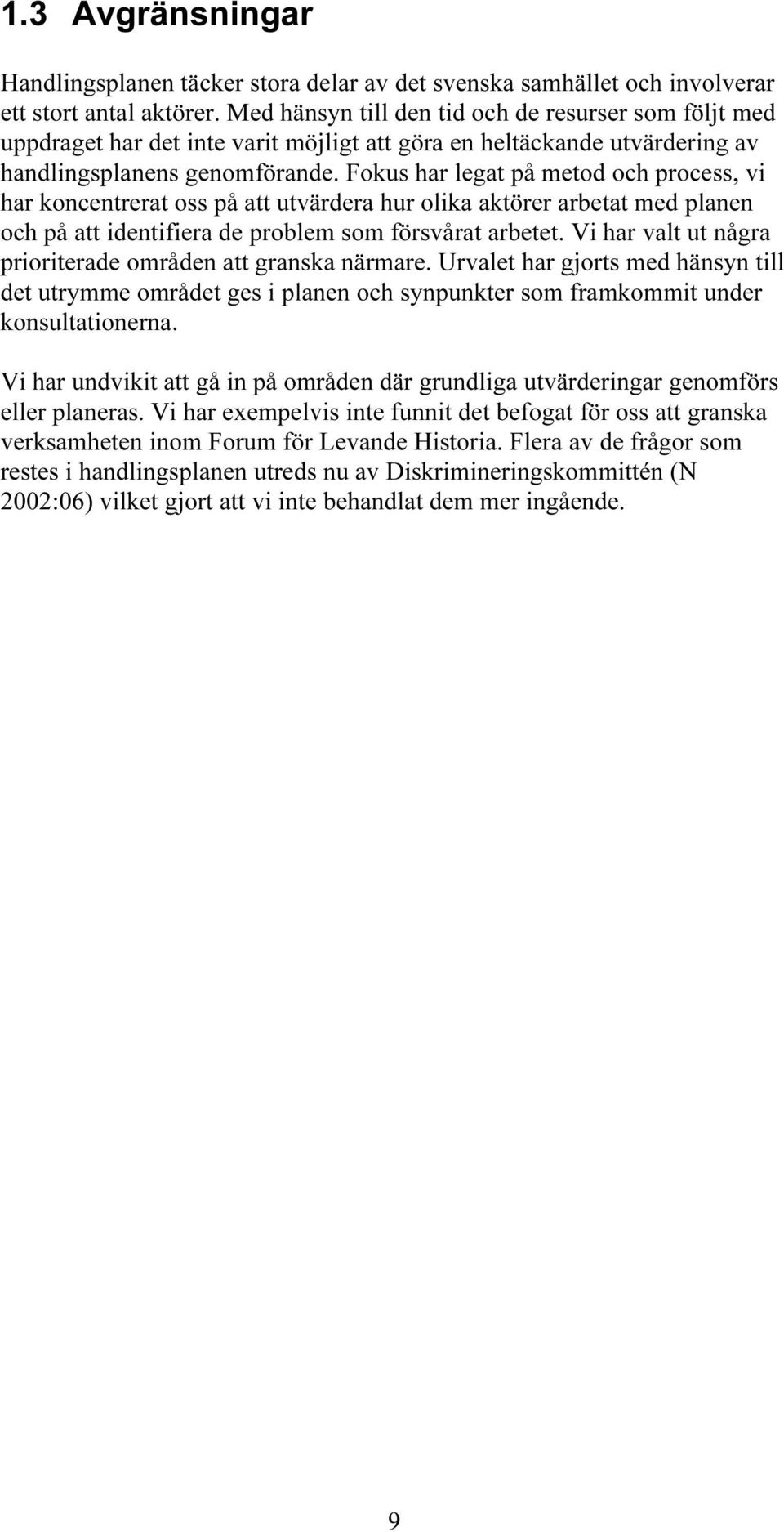 1.3 Avgränsningar

Handlingsplanen täcker stora delar av det svenska samhället och involverar ett stort antal aktörer. Med hänsyn till den tid och de resurser som följt med uppdraget har det inte varit möjligt att göra en heltäckande utvärdering av handlingsplanens genomförande. Fokus har legat på metod och process, vi har koncentrerat oss på att utvärdera hur olika aktörer arbetat med planen och på att identifiera de problem som försvårat arbetet. Vi har valt ut några prioriterade områden att granska närmare. Urvalet har gjorts med hänsyn till det utrymme området ges i planen och synpunkter som framkommit under konsultationerna.

Vi har undvikit att gå in på områden där grundliga utvärderingar genomförs eller planeras. Vi har exempelvis inte funnit det befogat för oss att granska verksamheten inom Forum för Levande Historia. Flera av de frågor som restes i handlingsplanen utreds nu av Diskrimineringskommittén (N 2002:06) vilket gjort att vi inte behandlat dem mer ingående.

9